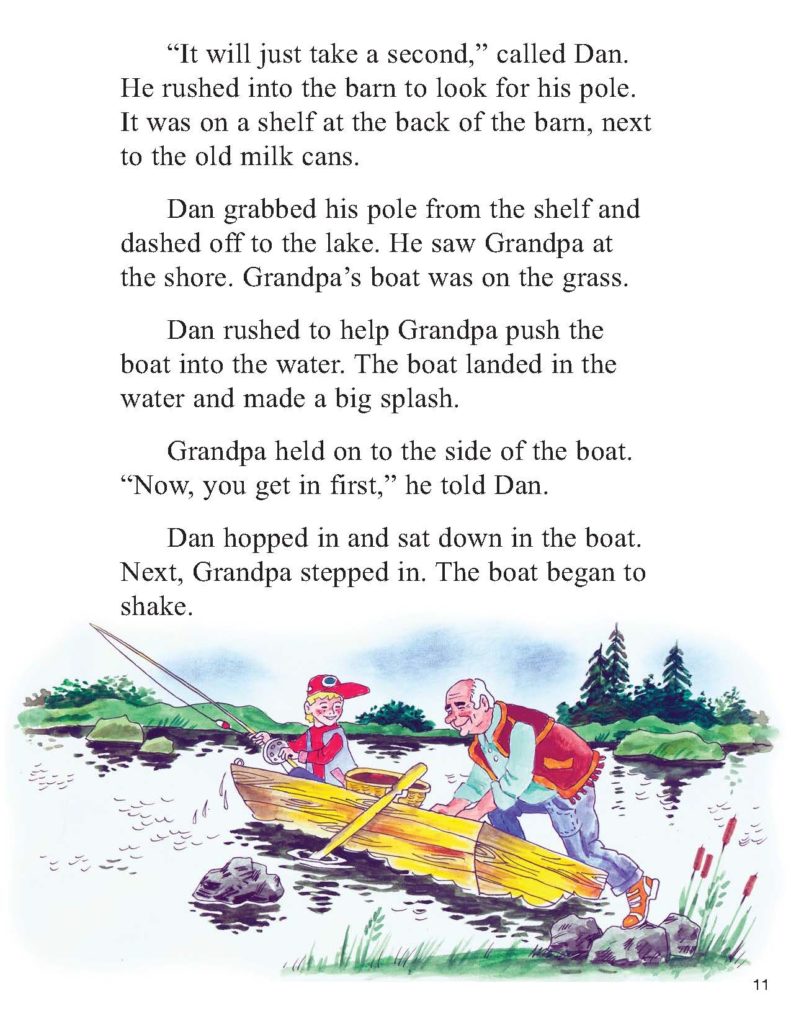 "It will just take a second," called Dan. He rushed into the barn to look for his pole. It was on a shelf at the back of the barn, next to the old milk cans.

Dan grabbed his pole from the shelf and dashed off to the lake. He saw Grandpa at the shore. Grandpa's boat was on the grass.

Dan rushed to help Grandpa push the boat into the water. The boat landed in the water and made a big splash.

Grandpa held on to the side of the boat. "Now, you get in first," he told Dan.

Dan hopped in and sat down in the boat. Next, Grandpa stepped in. The boat began to shake.

11